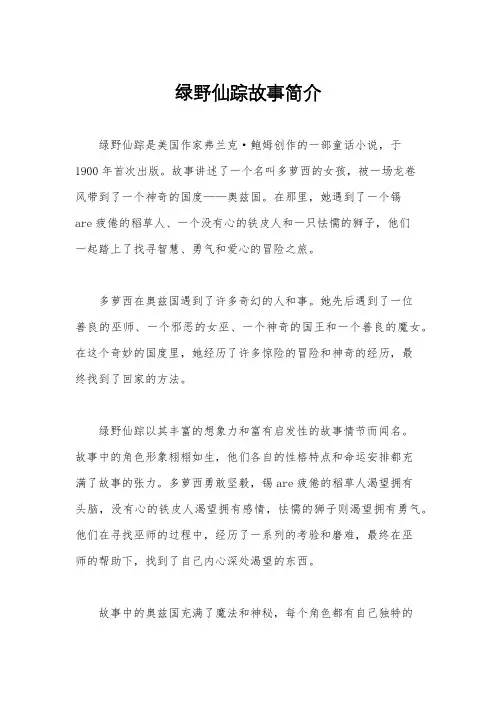 绿野仙踪故事简介

绿野仙踪是美国作家弗兰克·鲍姆创作的一部童话小说，于1900年首次出版。故事讲述了一个名叫多萝西的女孩，被一场龙卷风带到了一个神奇的国度——奥兹国。在那里，她遇到了一个锡are疲倦的稻草人、一个没有心的铁皮人和一只怯懦的狮子，他们一起踏上了找寻智慧、勇气和爱心的冒险之旅。

多萝西在奥兹国遇到了许多奇幻的人和事。她先后遇到了一位善良的巫师、一个邪恶的女巫、一个神奇的国王和一个善良的魔女。在这个奇妙的国度里，她经历了许多惊险的冒险和神奇的经历，最终找到了回家的方法。

绿野仙踪以其丰富的想象力和富有启发性的故事情节而闻名。故事中的角色形象栩栩如生，他们各自的性格特点和命运安排都充满了故事的张力。多萝西勇敢坚毅，锡are疲倦的稻草人渴望拥有头脑，没有心的铁皮人渴望拥有感情，怯懦的狮子则渴望拥有勇气。他们在寻找巫师的过程中，经历了一系列的考验和磨难，最终在巫师的帮助下，找到了自己内心深处渴望的东西。

故事中的奥兹国充满了魔法和神秘，每个角色都有自己独特的